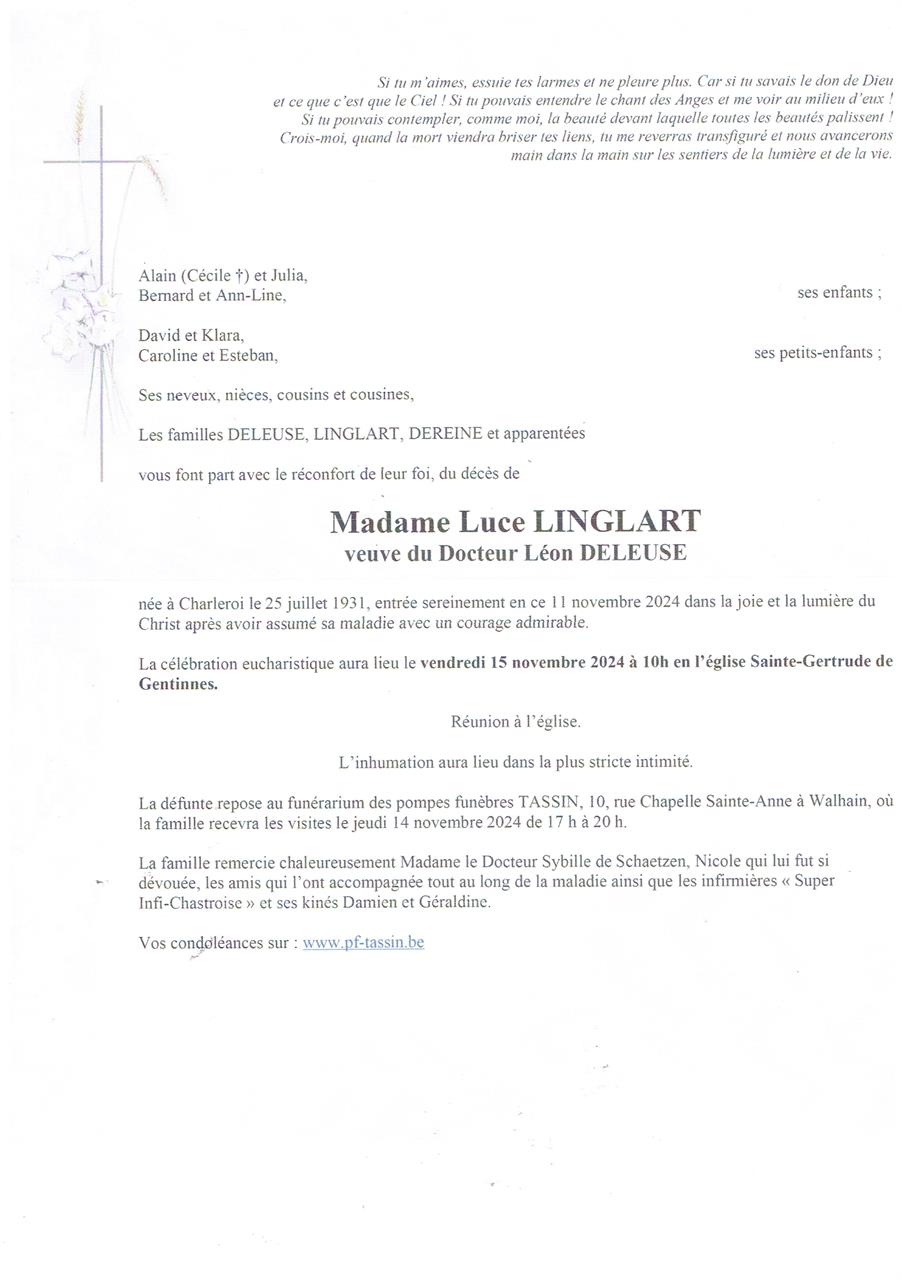 Si tu m'aimes, essuie tes larmes et ne pleure plus. Car si tu savais le don de Dieu et ce que c'est que le Ciel ! Si tu pouvais entendre le chant des Anges et me voir au milieu d'eux ! Si tu pouvais contempler, comme moi, la beauté devant laquelle toutes les beautés palissent ! Crois-moi, quand la mort viendra briser tes liens, tu me reverras transfiguré et nous avancerons main dans la main sur les sentiers de la lumière et de la vie.

Alain (Cécile †) et Julia,
Bernard et Ann-Line, ses enfants ;

David et Klara,
Caroline et Esteban, ses petits-enfants ;

Ses neveux, nièces, cousins et cousines,

Les familles DELEUSE, LINGLART, DEREINE et apparentées

vous font part avec le réconfort de leur foi, du décès de

Madame Luce LINGLART
veuve du Docteur Léon DELEUSE

née à Charleroi le 25 juillet 1931, entrée sereinement en ce 11 novembre 2024 dans la joie et la lumière du Christ après avoir assumé sa maladie avec un courage admirable.

La célébration eucharistique aura lieu le vendredi 15 novembre 2024 à 10h en l'église Sainte-Gertrude de Gentinnes.

Réunion à l'église.

L'inhumation aura lieu dans la plus stricte intimité.

La défunte repose au funérarium des pompes funèbres TASSIN, 10, rue Chapelle Sainte-Anne à Walhain, où la famille recevra les visites le jeudi 14 novembre 2024 de 17 h à 20 h.

La famille remercie chaleureusement Madame le Docteur Sybille de Schaetzen, Nicole qui lui fut si dévouée, les amis qui l'ont accompagnée tout au long de la maladie ainsi que les infirmières « Super Infi-Chastroise » et ses kinés Damien et Géraldine.

Vos condoléances sur : www.pf-tassin.be